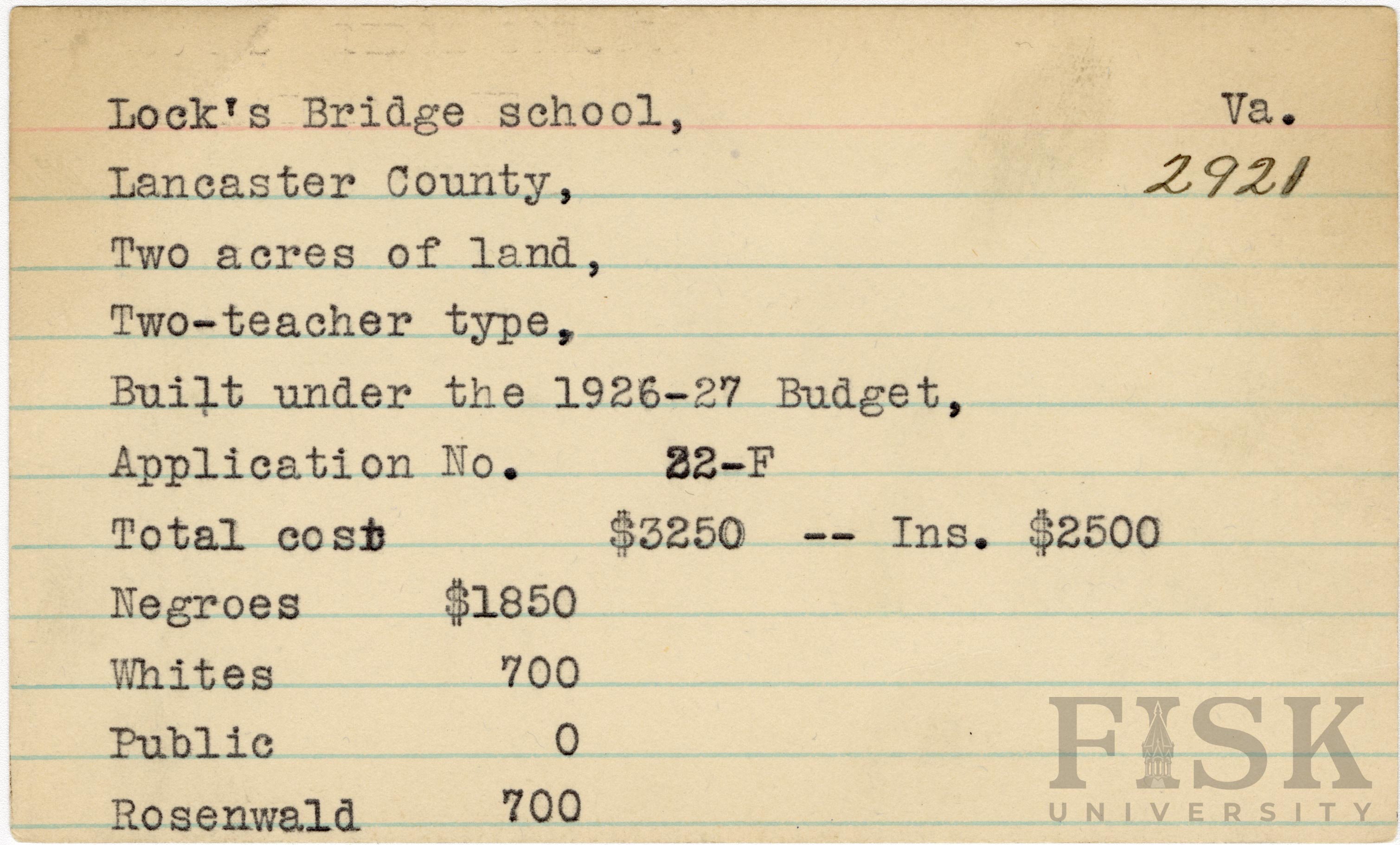 Lock's Bridge school, Va.

Lancaster County, 2921

Two acres of land,

Two-teacher type,

Built under the 1926-27 Budget,

Application No. 22-F

Total cost $3250 -- Ins. $2500

Negroes $1850

Whites 700

Public 0

Rosenwald 700

FISK UNIVERSITY